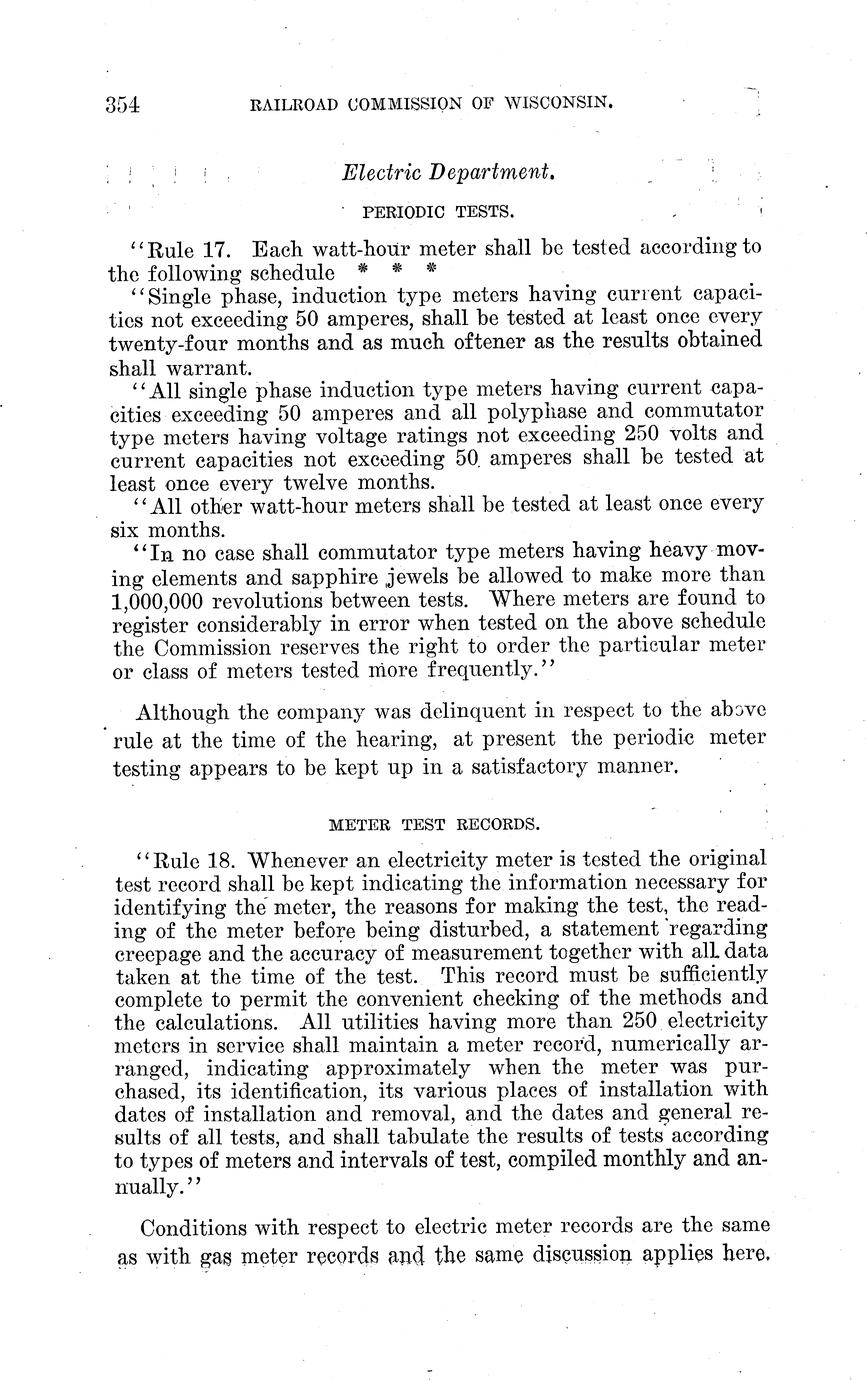 354 RAILROAD COMMISSION OF WISCONSIN.

Electric Department.

PERIODIC TESTS.

"Rule 17. Each watt-hour meter shall be tested according to the following schedule * * *

"Single phase, induction type meters having current capacities not exceeding 50 amperes, shall be tested at least once every twenty-four months and as much oftener as the results obtained shall warrant.

"All single phase induction type meters having current capacities exceeding 50 amperes and all polyphase and commutator type meters having voltage ratings not exceeding 250 volts and current capacities not exceeding 50 amperes shall be tested at least once every twelve months.

"All other watt-hour meters shall be tested at least once every six months.

"In no case shall commutator type meters having heavy moving elements and sapphire jewels be allowed to make more than 1,000,000 revolutions between tests. Where meters are found to register considerably in error when tested on the above schedule the Commission reserves the right to order the particular meter or class of meters tested more frequently."

Although the company was delinquent in respect to the above rule at the time of the hearing, at present the periodic meter testing appears to be kept up in a satisfactory manner.

METER TEST RECORDS.

"Rule 18. Whenever an electricity meter is tested the original test record shall be kept indicating the information necessary for identifying the meter, the reasons for making the test, the reading of the meter before being disturbed, a statement regarding creepage and the accuracy of measurement together with all data taken at the time of the test. This record must be sufficiently complete to permit the convenient checking of the methods and the calculations. All utilities having more than 250 electricity meters in service shall maintain a meter record, numerically arranged, indicating approximately when the meter was purchased, its identification, its various places of installation with dates of installation and removal, and the dates and general results of all tests, and shall tabulate the results of tests according to types of meters and intervals of test, compiled monthly and annually."

Conditions with respect to electric meter records are the same as with gas meter records and the same discussion applies here.